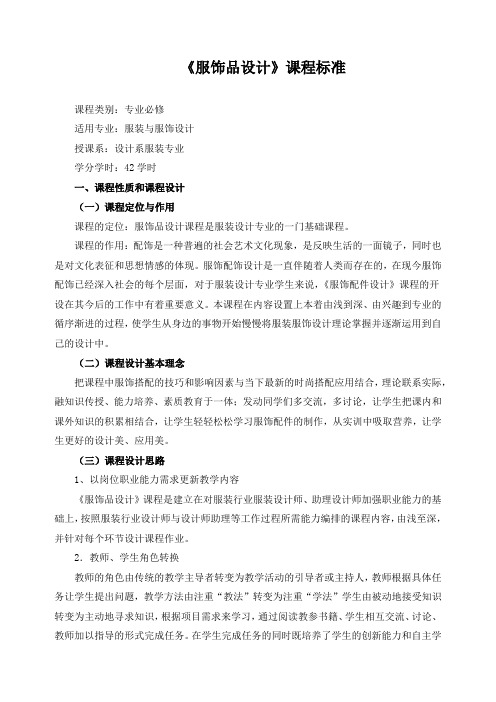 《服饰品设计》课程标准

课程类别：专业必修

适用专业：服装与服饰设计

授课系：设计系服装专业

学分学时：42 学时

一、课程性质和课程设计

（一）课程定位与作用

课程的定位：服饰品设计课程是服装设计专业的一门基础课程。

课程的作用：配饰是一种普遍的社会艺术文化现象，是反映生活的一面镜子，同时也是对文化表征和思想情感的体现。服饰配饰设计是一直伴随着人类而存在的，在现今服饰配饰已经深入社会的每个层面，对于服装设计专业学生来说，《服饰配件设计》课程的开设在其今后的工作中有着重要意义。本课程在内容设置上本着由浅到深、由兴趣到专业的循序渐进的过程，使学生从身边的事物开始慢慢将服装服饰设计理论掌握并逐渐运用到自己的设计中。

（二）课程设计基本理念

把课程中服饰搭配的技巧和影响因素与当下最新的时尚搭配应用结合，理论联系实际，融知识传授、能力培养、素质教育于一体；发动同学们多交流，多讨论，让学生把课内和课外知识的积累相结合，让学生轻轻松松学习服饰配件的制作，从实训中吸取营养，让学生更好的设计美、应用美。

（三）课程设计思路

1、以岗位职业能力需求更新教学内容

《服饰品设计》课程是建立在对服装行业服装设计师、助理设计师加强职业能力的基础上，按照服装行业设计师与设计师助理等工作过程所需能力编排的课程内容，由浅至深，并针对每个环节设计课程作业。

2．教师、学生角色转换

教师的角色由传统的教学主导者转变为教学活动的引导者或主持人，教师根据具体任务让学生提出问题，教学方法由注重“教法”转变为注重“学法”学生由被动地接受知识转变为主动地寻求知识，根据项目需求来学习，通过阅读教参书籍、学生相互交流、讨论、教师加以指导的形式完成任务。在学生完成任务的同时既培养了学生的创新能力和自主学